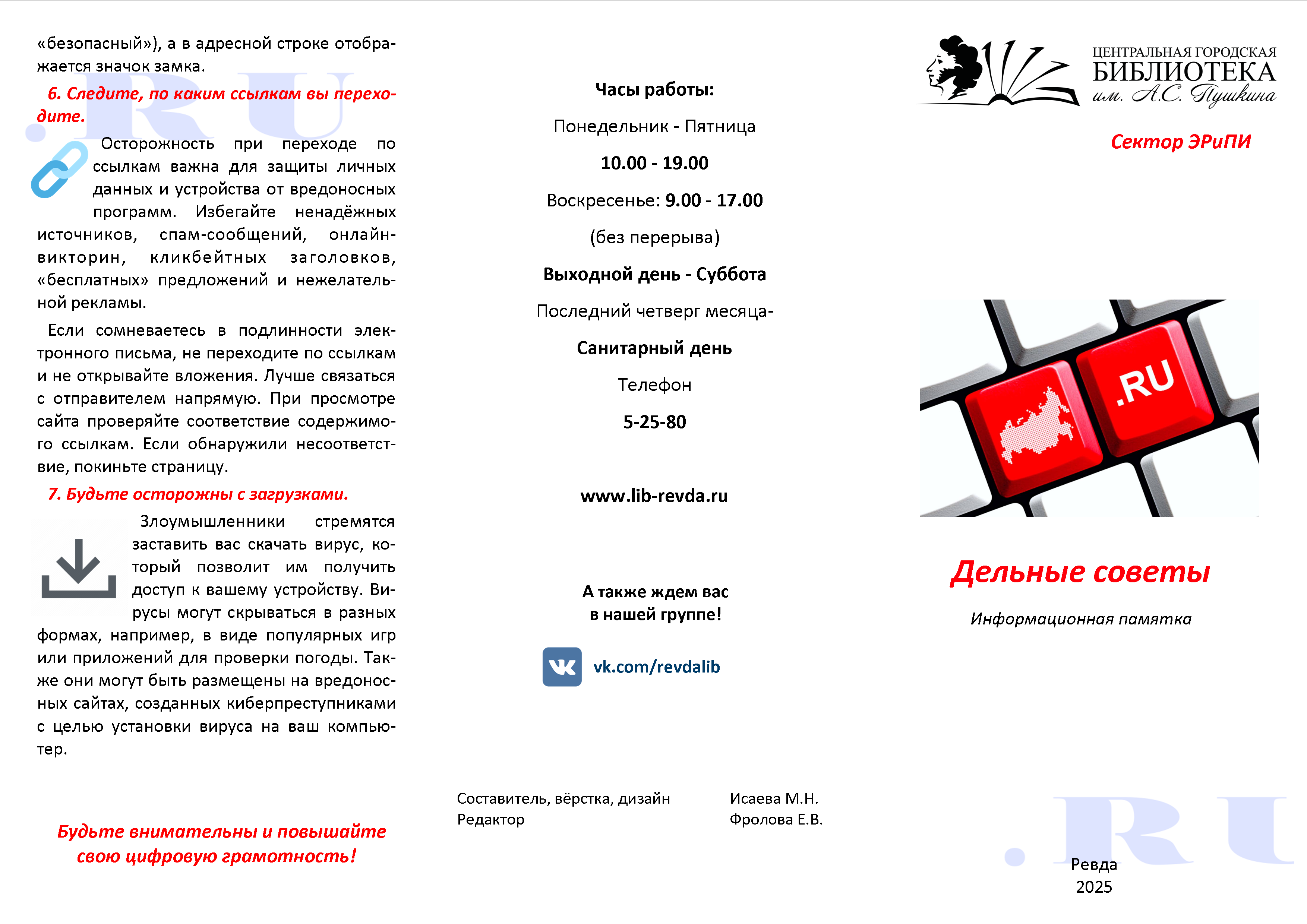 «безопасный»), а в адресной строке отображается значок замка.

6. Следите, по каким ссылкам вы переходите.

.RU

Осторожность при переходе по ссылкам важна для защиты личных данных и устройства от вредоносных программ. Избегайте ненадёжных источников, спам-сообщений, онлайн-викторин, кликбейтных заголовков, «бесплатных» предложений и нежелательной рекламы.

Если сомневаетесь в подлинности электронного письма, не переходите по ссылкам и не открывайте вложения. Лучше связаться с отправителем напрямую. При просмотре сайта проверяйте соответствие содержимого ссылкам. Если обнаружили несоответствие, покиньте страницу.

7. Будьте осторожны с загрузками.

Злоумышленники стремятся заставить вас скачать вирус, который позволит им получить доступ к вашему устройству. Вирусы могут скрываться в разных формах, например, в виде популярных игр или приложений для проверки погоды. Также они могут быть размещены на вредоносных сайтах, созданных киберпреступниками с целью установки вируса на ваш компьютер.

Будьте внимательны и повышайте свою цифровую грамотность!

Часы работы:

Понедельник - Пятница

10.00 - 19.00

Воскресенье: 9.00 - 17.00

(без перерыва)

Выходной день - Суббота

Последний четверг месяца-

Санитарный день

Телефон

5-25-80

www.lib-revda.ru

А также ждем вас в нашей группе!

vk.com/revdalib

Составитель, вёрстка, дизайн Исаева М.Н.
Редактор Фролова Е.В.

ЦЕНТРАЛЬНАЯ ГОРОДСКАЯ
БИБЛИОТЕКА
им. А.С. Пушкина

Сектор ЭРиПИ

.RU

Дельные советы

Информационная памятка

.RU

Ревда
2025